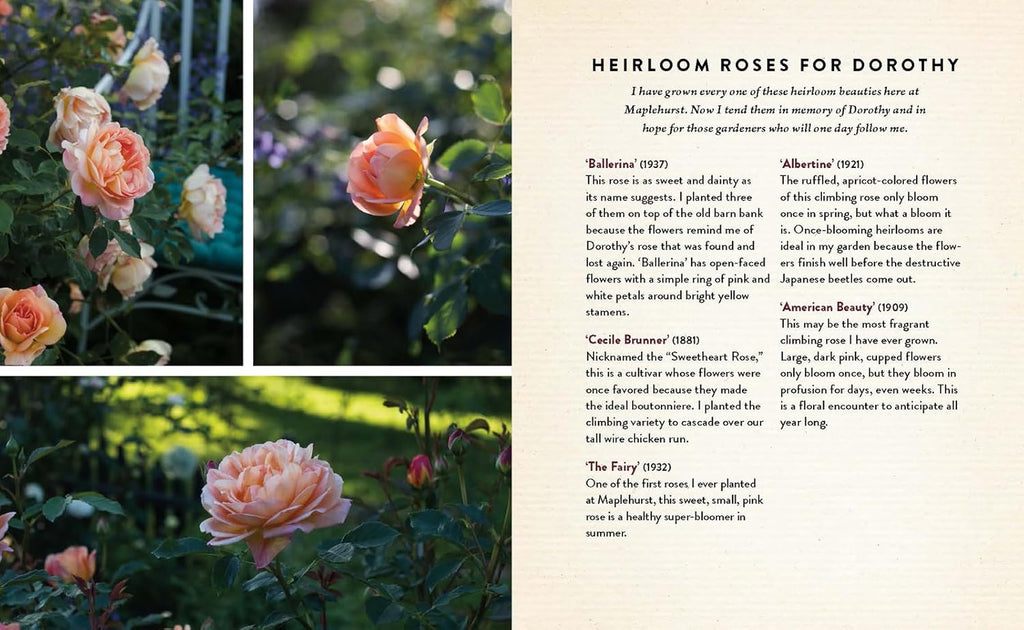 HEIRLOOM ROSES FOR DOROTHY

I have grown every one of these heirloom beauties here at Maplehurst. Now I tend them in memory of Dorothy and in hope for those gardeners who will one day follow me.

'Ballerina' (1937)
This rose is as sweet and dainty as its name suggests. I planted three of them on top of the old barn bank because the flowers remind me of Dorothy's rose that was found and lost again. 'Ballerina' has open-faced flowers with a simple ring of pink and white petals around bright yellow stamens.

'Cecile Brunner' (1881)
Nicknamed the "Sweetheart Rose," this is a cultivar whose flowers were once favored because they made the ideal boutonniere. I planted the climbing variety to cascade over our tall wire chicken run.

'The Fairy' (1932)
One of the first roses I ever planted at Maplehurst, this sweet, small, pink rose is a healthy super-bloomer in summer.

'Albertine' (1921)
The ruffled, apricot-colored flowers of this climbing rose only bloom once in spring, but what a bloom it is. Once-blooming heirlooms are ideal in my garden because the flowers finish well before the destructive Japanese beetles come out.

'American Beauty' (1909)
This may be the most fragrant climbing rose I have ever grown. Large, dark pink, cupped flowers only bloom once, but they bloom in profusion for days, even weeks. This is a floral encounter to anticipate all year long.